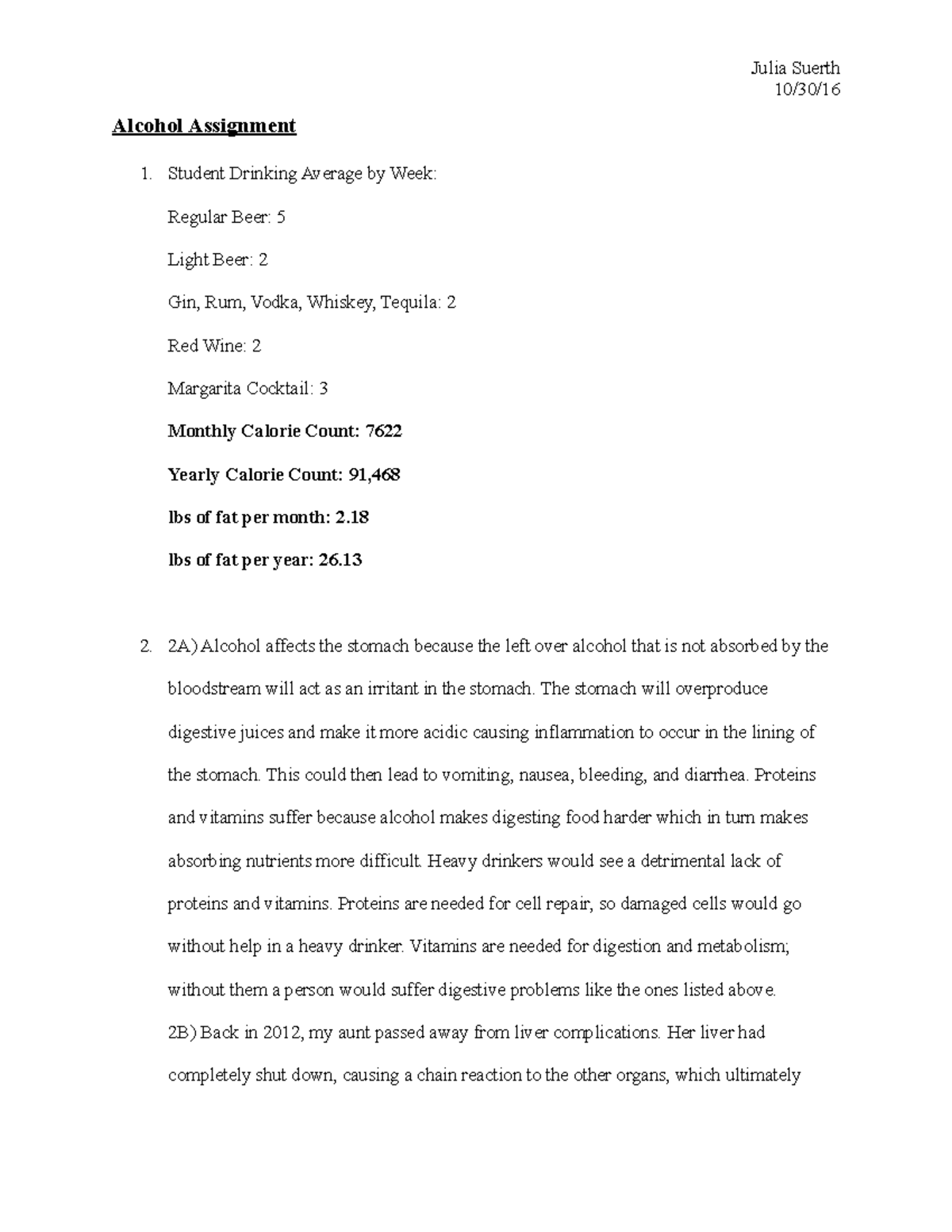 Julia Suerth
10/30/16

Alcohol Assignment

1. Student Drinking Average by Week:

Regular Beer: 5

Light Beer: 2

Gin, Rum, Vodka, Whiskey, Tequila: 2

Red Wine: 2

Margarita Cocktail: 3

Monthly Calorie Count: 7622

Yearly Calorie Count: 91,468

lbs of fat per month: 2.18

lbs of fat per year: 26.13

2. 2A) Alcohol affects the stomach because the left over alcohol that is not absorbed by the bloodstream will act as an irritant in the stomach. The stomach will overproduce digestive juices and make it more acidic causing inflammation to occur in the lining of the stomach. This could then lead to vomiting, nausea, bleeding, and diarrhea. Proteins and vitamins suffer because alcohol makes digesting food harder which in turn makes absorbing nutrients more difficult. Heavy drinkers would see a detrimental lack of proteins and vitamins. Proteins are needed for cell repair, so damaged cells would go without help in a heavy drinker. Vitamins are needed for digestion and metabolism; without them a person would suffer digestive problems like the ones listed above.

2B) Back in 2012, my aunt passed away from liver complications. Her liver had completely shut down, causing a chain reaction to the other organs, which ultimately